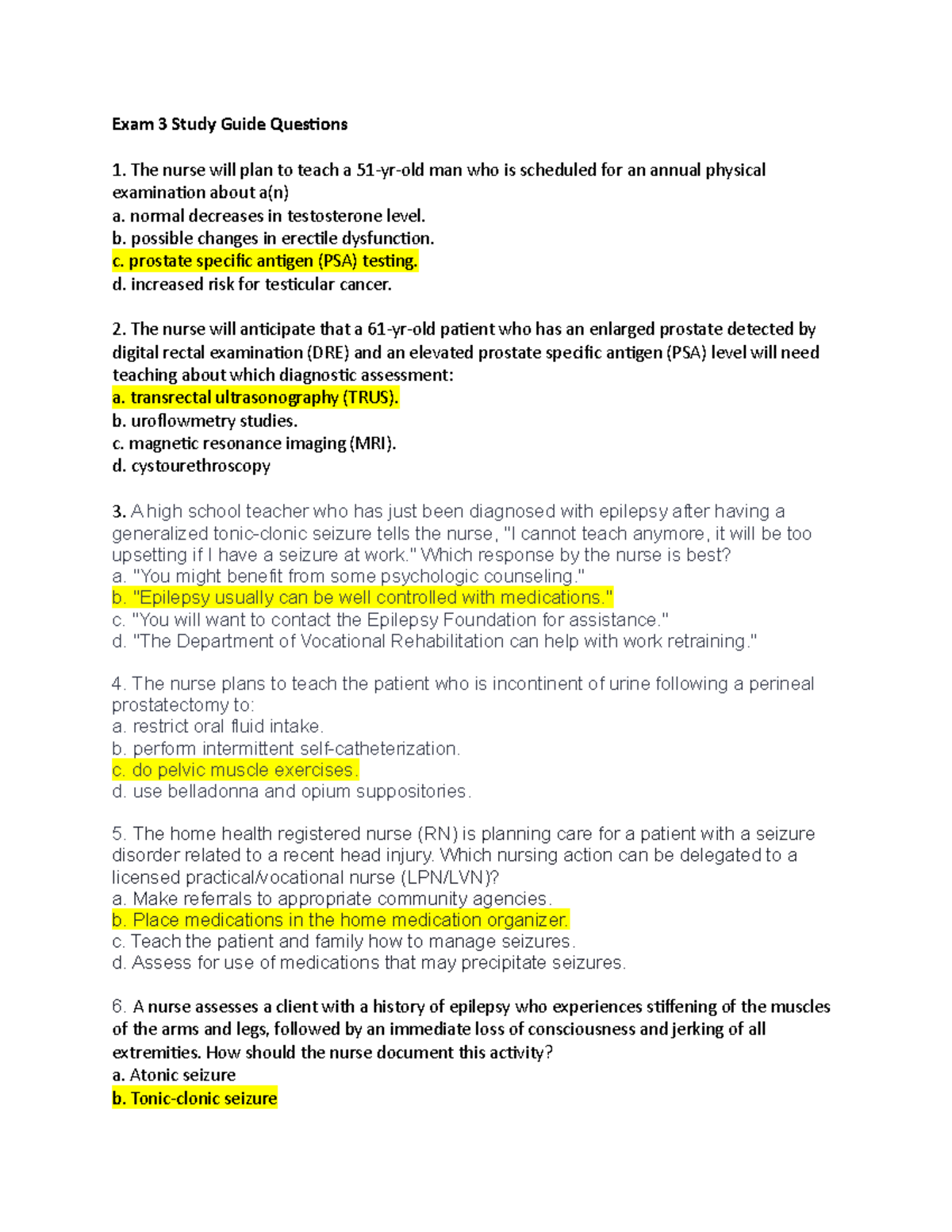 Exam 3 Study Guide Questions

1. The nurse will plan to teach a 51-yr-old man who is scheduled for an annual physical examination about a(n)
a. normal decreases in testosterone level.
b. possible changes in erectile dysfunction.
c. prostate specific antigen (PSA) testing.
d. increased risk for testicular cancer.

2. The nurse will anticipate that a 61-yr-old patient who has an enlarged prostate detected by digital rectal examination (DRE) and an elevated prostate specific antigen (PSA) level will need teaching about which diagnostic assessment:
a. transrectal ultrasonography (TRUS).
b. uroflowmetry studies.
c. magnetic resonance imaging (MRI).
d. cystourethroscopy

3. A high school teacher who has just been diagnosed with epilepsy after having a generalized tonic-clonic seizure tells the nurse, "I cannot teach anymore, it will be too upsetting if I have a seizure at work." Which response by the nurse is best?
a. "You might benefit from some psychologic counseling."
b. "Epilepsy usually can be well controlled with medications."
c. "You will want to contact the Epilepsy Foundation for assistance."
d. "The Department of Vocational Rehabilitation can help with work retraining."

4. The nurse plans to teach the patient who is incontinent of urine following a perineal prostatectomy to:
a. restrict oral fluid intake.
b. perform intermittent self-catheterization.
c. do pelvic muscle exercises.
d. use belladonna and opium suppositories.

5. The home health registered nurse (RN) is planning care for a patient with a seizure disorder related to a recent head injury. Which nursing action can be delegated to a licensed practical/vocational nurse (LPN/LVN)?
a. Make referrals to appropriate community agencies.
b. Place medications in the home medication organizer.
c. Teach the patient and family how to manage seizures.
d. Assess for use of medications that may precipitate seizures.

6. A nurse assesses a client with a history of epilepsy who experiences stiffening of the muscles of the arms and legs, followed by an immediate loss of consciousness and jerking of all extremities. How should the nurse document this activity?
a. Atonic seizure
b. Tonic-clonic seizure